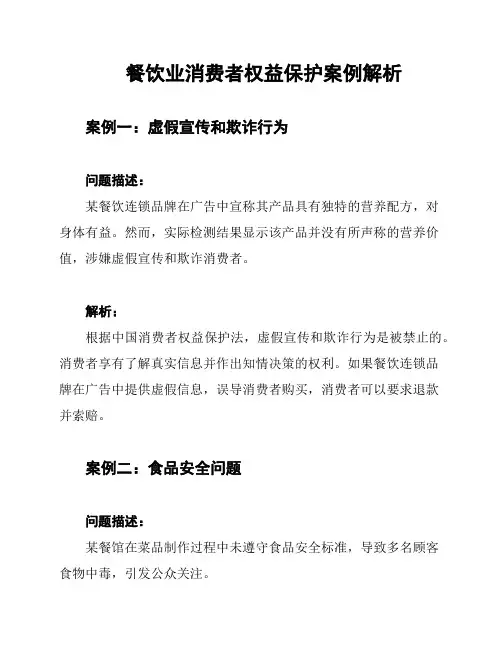 餐饮业消费者权益保护案例解析

案例一：虚假宣传和欺诈行为

问题描述：

某餐饮连锁品牌在广告中宣称其产品具有独特的营养配方，对身体有益。然而，实际检测结果显示该产品并没有所声称的营养价值，涉嫌虚假宣传和欺诈消费者。

解析：

根据中国消费者权益保护法，虚假宣传和欺诈行为是被禁止的。消费者享有了解真实信息并作出知情决策的权利。如果餐饮连锁品牌在广告中提供虚假信息，误导消费者购买，消费者可以要求退款并索赔。

案例二：食品安全问题

问题描述：

某餐馆在菜品制作过程中未遵守食品安全标准，导致多名顾客食物中毒，引发公众关注。